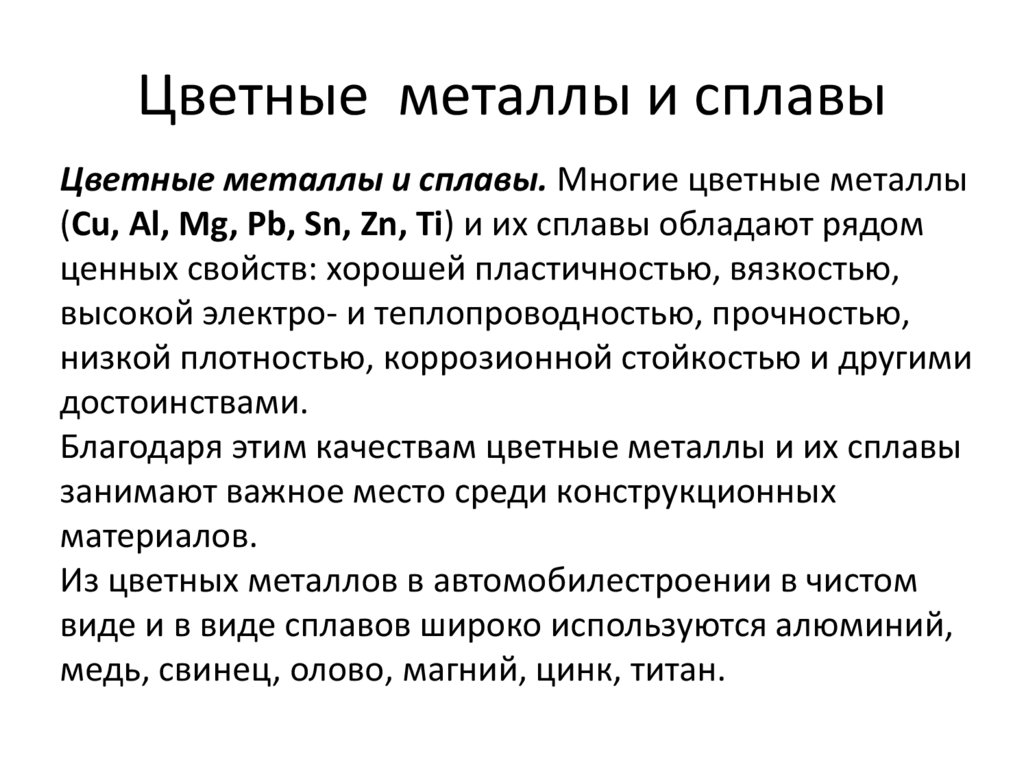 Цветные металлы и сплавы

Цветные металлы и сплавы. Многие цветные металлы (Cu, Al, Mg, Pb, Sn, Zn, Ti) и их сплавы обладают рядом ценных свойств: хорошей пластичностью, вязкостью, высокой электро- и теплопроводностью, прочностью, низкой плотностью, коррозионной стойкостью и другими достоинствами.
Благодаря этим качествам цветные металлы и их сплавы занимают важное место среди конструкционных материалов.
Из цветных металлов в автомобилестроении в чистом виде и в виде сплавов широко используются алюминий, медь, свинец, олово, магний, цинк, титан.